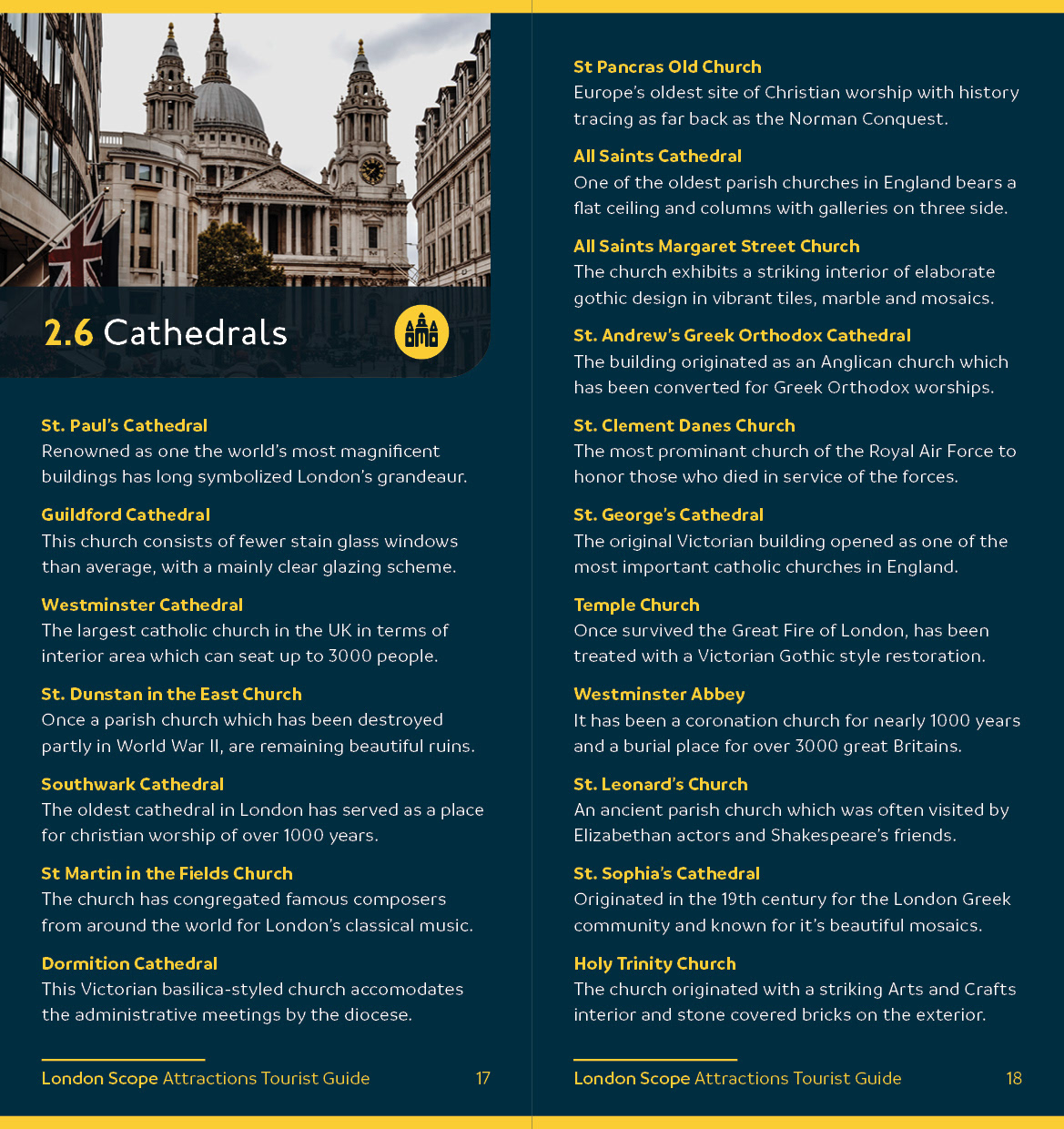 2.6 Cathedrals

St. Paul's Cathedral
Renowned as one the world's most magnificent buildings has long symbolized London's grandeaur.

Guildford Cathedral
This church consists of fewer stain glass windows than average, with a mainly clear glazing scheme.

Westminster Cathedral
The largest catholic church in the UK in terms of interior area which can seat up to 3000 people.

St. Dunstan in the East Church
Once a parish church which has been destroyed partly in World War II, are remaining beautiful ruins.

Southwark Cathedral
The oldest cathedral in London has served as a place for christian worship of over 1000 years.

St Martin in the Fields Church
The church has congregated famous composers from around the world for London's classical music.

Dormition Cathedral
This Victorian basilica-styled church accomodates the administrative meetings by the diocese.

London Scope Attractions Tourist Guide 17

St Pancras Old Church
Europe's oldest site of Christian worship with history tracing as far back as the Norman Conquest.

All Saints Cathedral
One of the oldest parish churches in England bears a flat ceiling and columns with galleries on three side.

All Saints Margaret Street Church
The church exhibits a striking interior of elaborate gothic design in vibrant tiles, marble and mosaics.

St. Andrew's Greek Orthodox Cathedral
The building originated as an Anglican church which has been converted for Greek Orthodox worships.

St. Clement Danes Church
The most prominant church of the Royal Air Force to honor those who died in service of the forces.

St. George's Cathedral
The original Victorian building opened as one of the most important catholic churches in England.

Temple Church
Once survived the Great Fire of London, has been treated with a Victorian Gothic style restoration.

Westminster Abbey
It has been a coronation church for nearly 1000 years and a burial place for over 3000 great Britains.

St. Leonard's Church
An ancient parish church which was often visited by Elizabethan actors and Shakespeare's friends.

St. Sophia's Cathedral
Originated in the 19th century for the London Greek community and known for it's beautiful mosaics.

Holy Trinity Church
The church originated with a striking Arts and Crafts interior and stone covered bricks on the exterior.

London Scope Attractions Tourist Guide 18